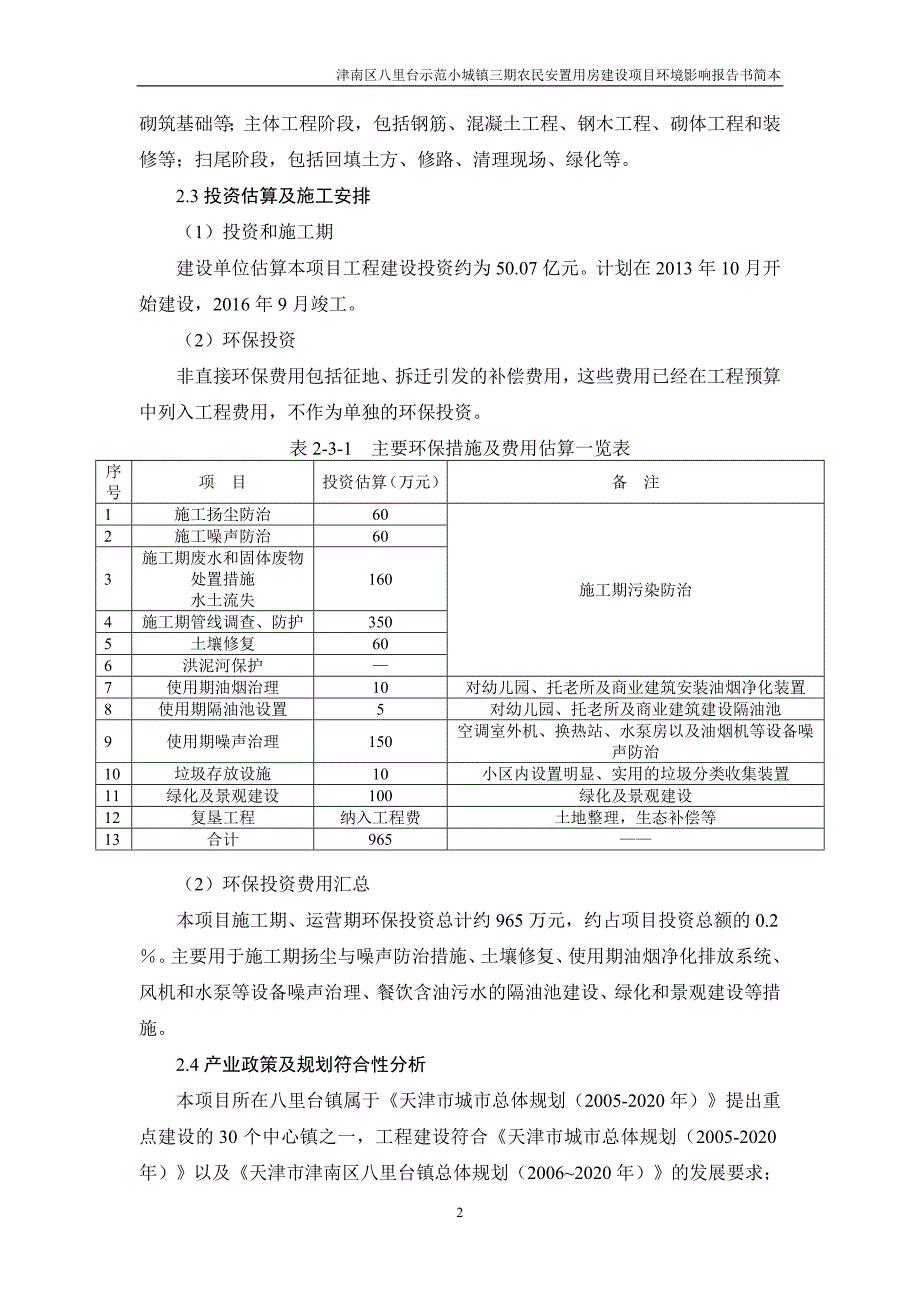 津南区八里台示范小城镇三期农民安置用房建设项目环境影响报告书简本

砌筑基础等；主体工程阶段，包括钢筋、混凝土工程、钢木工程、砌体工程和装修等；扫尾阶段，包括回填土方、修路、清理现场、绿化等。

2.3 投资估算及施工安排

（1）投资和施工期

建设单位估算本项目工程建设投资约为 50.07 亿元。计划在 2013 年 10 月开始建设，2016 年 9 月竣工。

（2）环保投资

非直接环保费用包括征地、拆迁引发的补偿费用，这些费用已经在工程预算中列入工程费用，不作为单独的环保投资。

表 2-3-1　主要环保措施及费用估算一览表

| 序号 | 项　目 | 投资估算（万元） | 备　注 |
|---|---|---|---|
| 1 | 施工扬尘防治 | 60 | 施工期污染防治 |
| 2 | 施工噪声防治 | 60 | |
| 3 | 施工期废水和固体废物处置措施 水土流失 | 160 | |
| 4 | 施工期管线调查、防护 | 350 | |
| 5 | 土壤修复 | 60 | |
| 6 | 洪泥河保护 | — | |
| 7 | 使用期油烟治理 | 10 | 对幼儿园、托老所及商业建筑安装油烟净化装置 |
| 8 | 使用期隔油池设置 | 5 | 对幼儿园、托老所及商业建筑建设隔油池 |
| 9 | 使用期噪声治理 | 150 | 空调室外机、换热站、水泵房以及油烟机等设备噪声防治 |
| 10 | 垃圾存放设施 | 10 | 小区内设置明显、实用的垃圾分类收集装置 |
| 11 | 绿化及景观建设 | 100 | 绿化及景观建设 |
| 12 | 复垦工程 | 纳入工程费 | 土地整理，生态补偿等 |
| 13 | 合计 | 965 | —— |

（2）环保投资费用汇总

本项目施工期、运营期环保投资总计约 965 万元，约占项目投资总额的 0.2％。主要用于施工期扬尘与噪声防治措施、土壤修复、使用期油烟净化排放系统、风机和水泵等设备噪声治理、餐饮含油污水的隔油池建设、绿化和景观建设等措施。

2.4 产业政策及规划符合性分析

本项目所在八里台镇属于《天津市城市总体规划（2005-2020 年）》提出重点建设的 30 个中心镇之一，工程建设符合《天津市城市总体规划（2005-2020 年）》以及《天津市津南区八里台镇总体规划（2006~2020 年）》的发展要求；

2